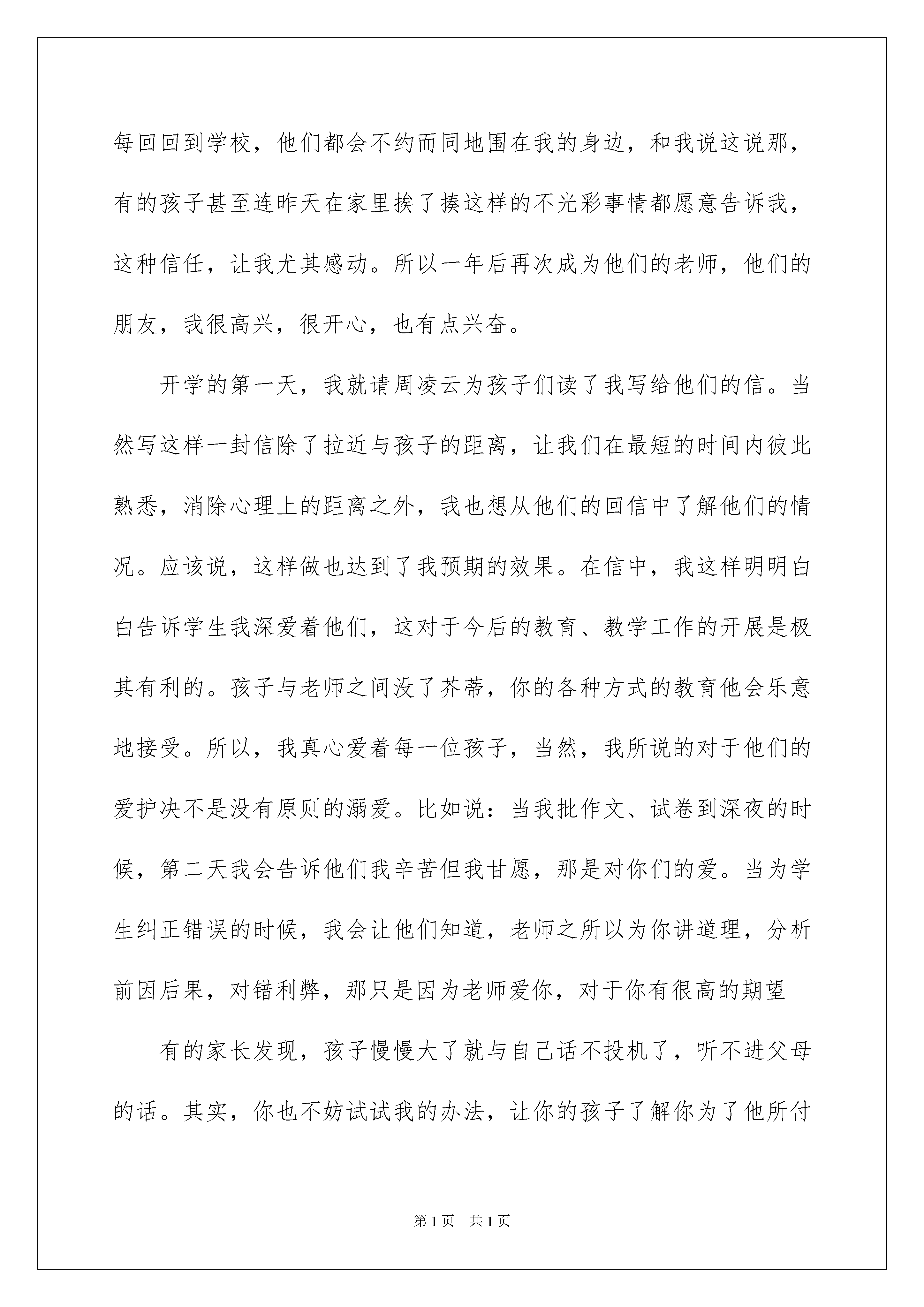 每回回到学校，他们都会不约而同地围在我的身边，和我说这说那，有的孩子甚至连昨天在家里挨了揍这样的不光彩事情都愿意告诉我，这种信任，让我尤其感动。所以一年后再次成为他们的老师，他们的朋友，我很高兴，很开心，也有点兴奋。

开学的第一天，我就请周凌云为孩子们读了我写给他们的信。当然写这样一封信除了拉近与孩子的距离，让我们在最短的时间内彼此熟悉，消除心理上的距离之外，我也想从他们的回信中了解他们的情况。应该说，这样做也达到了我预期的效果。在信中，我这样明明白白告诉学生我深爱着他们，这对于今后的教育、教学工作的开展是极其有利的。孩子与老师之间没了芥蒂，你的各种方式的教育他会乐意地接受。所以，我真心爱着每一位孩子，当然，我所说的对于他们的爱护决不是没有原则的溺爱。比如说：当我批作文、试卷到深夜的时候，第二天我会告诉他们我辛苦但我甘愿，那是对你们的爱。当为学生纠正错误的时候，我会让他们知道，老师之所以为你讲道理，分析前因后果，对错利弊，那只是因为老师爱你，对于你有很高的期望

有的家长发现，孩子慢慢大了就与自己话不投机了，听不进父母的话。其实，你也不妨试试我的办法，让你的孩子了解你为了他所付

第 1 页　共 1 页